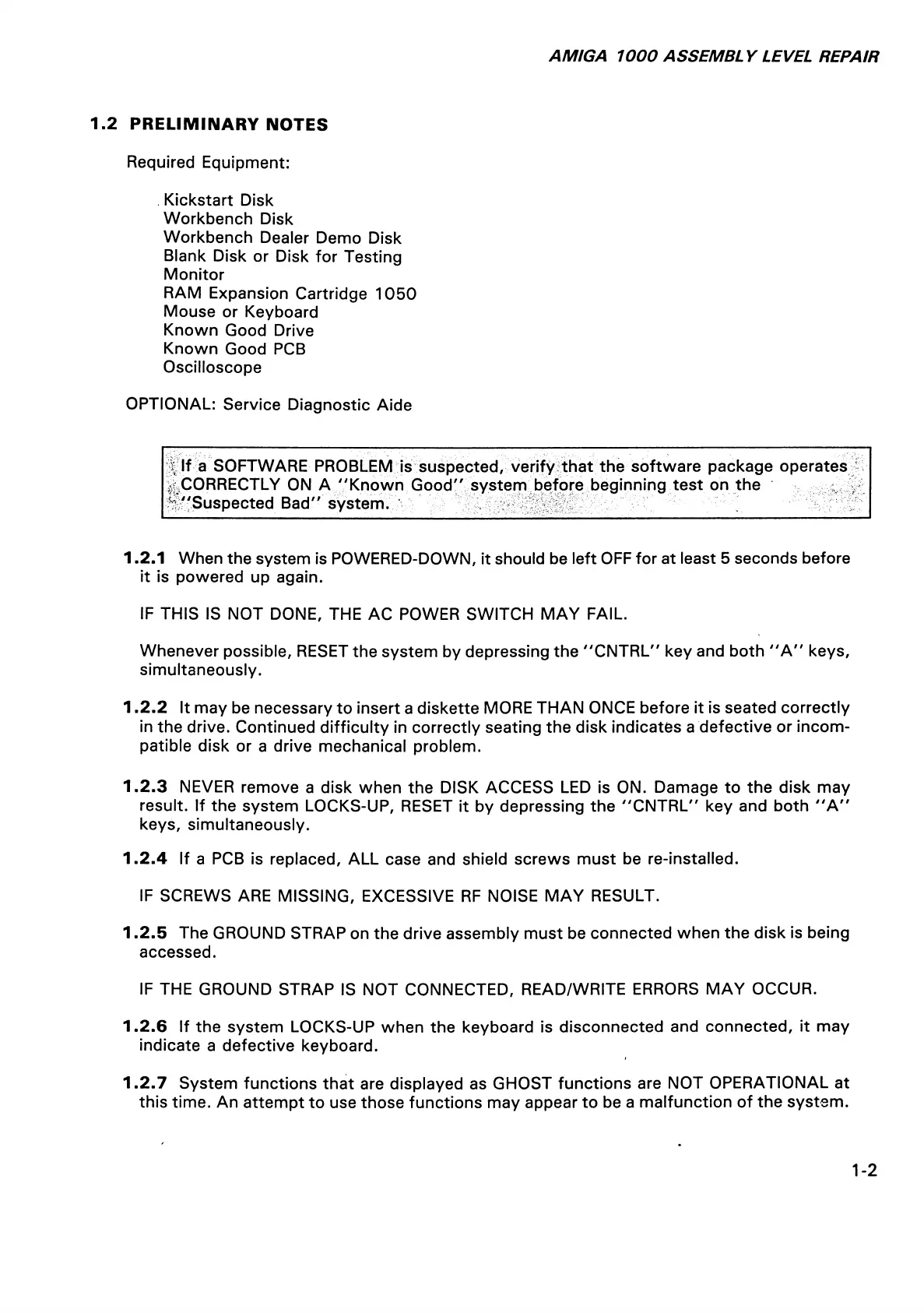 AMIGA 1000 ASSEMBLY LEVEL REPAIR

1.2 PRELIMINARY NOTES

Required Equipment:

Kickstart Disk
Workbench Disk
Workbench Dealer Demo Disk
Blank Disk or Disk for Testing
Monitor
RAM Expansion Cartridge 1050
Mouse or Keyboard
Known Good Drive
Known Good PCB
Oscilloscope

OPTIONAL: Service Diagnostic Aide

If a SOFTWARE PROBLEM is suspected, verify that the software package operates CORRECTLY ON A "Known Good" system before beginning test on the "Suspected Bad" system.

1.2.1 When the system is POWERED-DOWN, it should be left OFF for at least 5 seconds before it is powered up again.

IF THIS IS NOT DONE, THE AC POWER SWITCH MAY FAIL.

Whenever possible, RESET the system by depressing the "CNTRL" key and both "A" keys, simultaneously.

1.2.2 It may be necessary to insert a diskette MORE THAN ONCE before it is seated correctly in the drive. Continued difficulty in correctly seating the disk indicates a defective or incompatible disk or a drive mechanical problem.

1.2.3 NEVER remove a disk when the DISK ACCESS LED is ON. Damage to the disk may result. If the system LOCKS-UP, RESET it by depressing the "CNTRL" key and both "A" keys, simultaneously.

1.2.4 If a PCB is replaced, ALL case and shield screws must be re-installed.

IF SCREWS ARE MISSING, EXCESSIVE RF NOISE MAY RESULT.

1.2.5 The GROUND STRAP on the drive assembly must be connected when the disk is being accessed.

IF THE GROUND STRAP IS NOT CONNECTED, READ/WRITE ERRORS MAY OCCUR.

1.2.6 If the system LOCKS-UP when the keyboard is disconnected and connected, it may indicate a defective keyboard.

1.2.7 System functions that are displayed as GHOST functions are NOT OPERATIONAL at this time. An attempt to use those functions may appear to be a malfunction of the system.

1-2